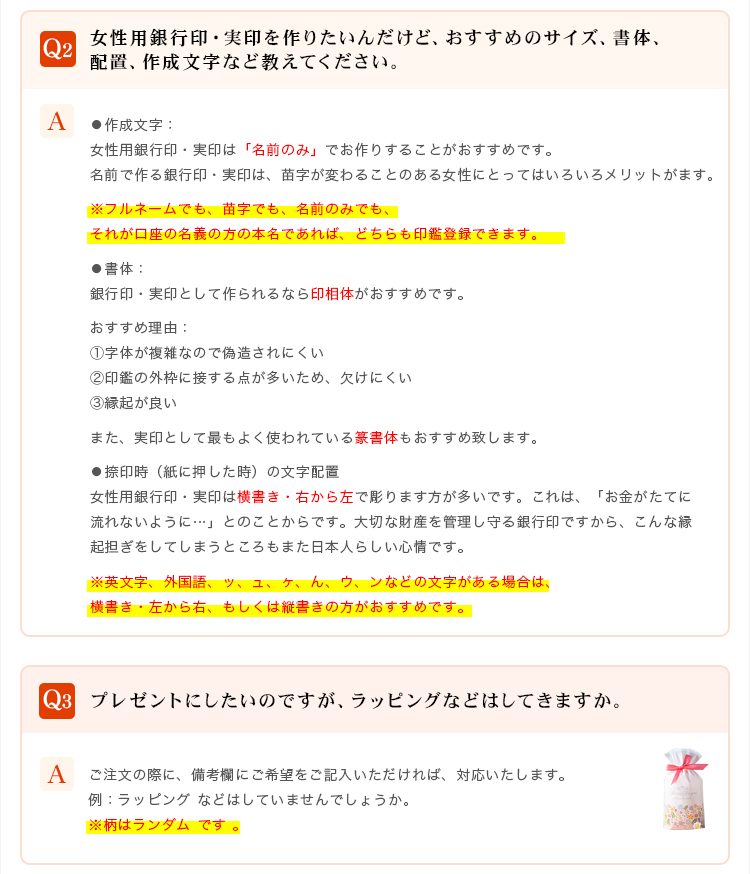 Q2 女性用銀行印・実印を作りたいんだけど、おすすめのサイズ、書体、配置、作成文字など教えてください。

A ●作成文字：
女性用銀行印・実印は「名前のみ」でお作りすることがおすすめです。
名前で作る銀行印・実印は、苗字が変わることのある女性にとってはいろいろメリットがます。

※フルネームでも、苗字でも、名前のみでも、
それが口座の名義の方の本名であれば、どちらも印鑑登録できます。

●書体：
銀行印・実印として作られるなら印相体がおすすめです。

おすすめ理由：
①字体が複雑なので偽造されにくい
②印鑑の外枠に接する点が多いため、欠けにくい
③縁起が良い

また、実印として最もよく使われている篆書体もおすすめ致します。

●捺印時（紙に押した時）の文字配置
女性用銀行印・実印は横書き・右から左で彫ります方が多いです。これは、「お金がたてに流れないように…」とのことからです。大切な財産を管理し守る銀行印ですから、こんな縁起担ぎをしてしまうところもまた日本人らしい心情です。

※英文字、外国語、ッ、ュ、ヶ、ん、ウ、ンなどの文字がある場合は、
横書き・左から右、もしくは縦書きの方がおすすめです。

Q3 プレゼントにしたいのですが、ラッピングなどはしてきますか。

A ご注文の際に、備考欄にご希望をご記入いただければ、対応いたします。
例：ラッピング などはしていませんでしょうか。
※柄はランダム です 。